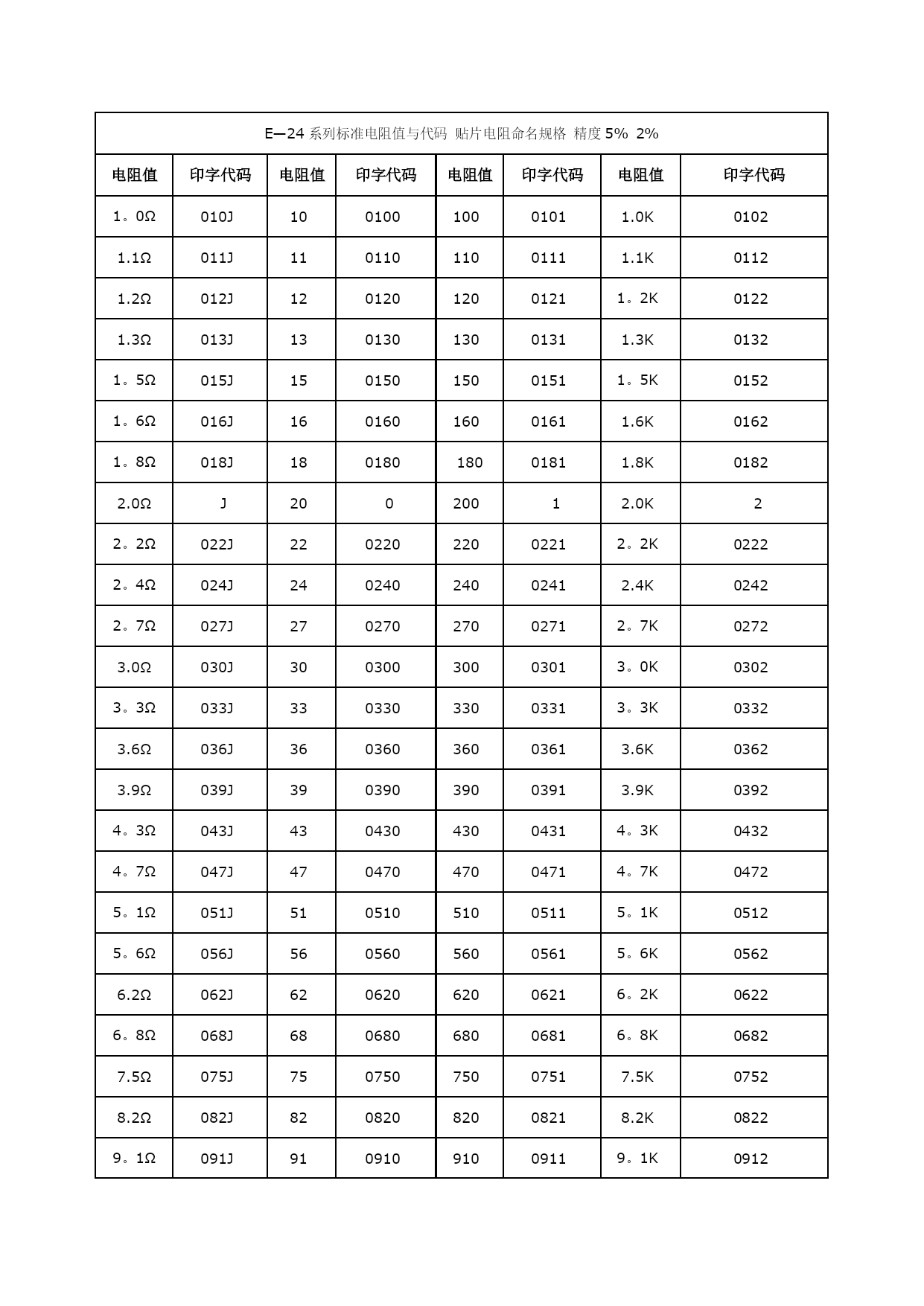 E—24 系列标准电阻值与代码 贴片电阻命名规格 精度 5% 2%

| 电阻值 | 印字代码 | 电阻值 | 印字代码 | 电阻值 | 印字代码 | 电阻值 | 印字代码 |
|---|---|---|---|---|---|---|---|
| 1。0Ω | 010J | 10 | 0100 | 100 | 0101 | 1.0K | 0102 |
| 1.1Ω | 011J | 11 | 0110 | 110 | 0111 | 1.1K | 0112 |
| 1.2Ω | 012J | 12 | 0120 | 120 | 0121 | 1。2K | 0122 |
| 1.3Ω | 013J | 13 | 0130 | 130 | 0131 | 1.3K | 0132 |
| 1。5Ω | 015J | 15 | 0150 | 150 | 0151 | 1。5K | 0152 |
| 1。6Ω | 016J | 16 | 0160 | 160 | 0161 | 1.6K | 0162 |
| 1。8Ω | 018J | 18 | 0180 | 180 | 0181 | 1.8K | 0182 |
| 2.0Ω | J | 20 | 0 | 200 | 1 | 2.0K | 2 |
| 2。2Ω | 022J | 22 | 0220 | 220 | 0221 | 2。2K | 0222 |
| 2。4Ω | 024J | 24 | 0240 | 240 | 0241 | 2.4K | 0242 |
| 2。7Ω | 027J | 27 | 0270 | 270 | 0271 | 2。7K | 0272 |
| 3.0Ω | 030J | 30 | 0300 | 300 | 0301 | 3。0K | 0302 |
| 3。3Ω | 033J | 33 | 0330 | 330 | 0331 | 3。3K | 0332 |
| 3.6Ω | 036J | 36 | 0360 | 360 | 0361 | 3.6K | 0362 |
| 3.9Ω | 039J | 39 | 0390 | 390 | 0391 | 3.9K | 0392 |
| 4。3Ω | 043J | 43 | 0430 | 430 | 0431 | 4。3K | 0432 |
| 4。7Ω | 047J | 47 | 0470 | 470 | 0471 | 4。7K | 0472 |
| 5。1Ω | 051J | 51 | 0510 | 510 | 0511 | 5。1K | 0512 |
| 5。6Ω | 056J | 56 | 0560 | 560 | 0561 | 5。6K | 0562 |
| 6.2Ω | 062J | 62 | 0620 | 620 | 0621 | 6。2K | 0622 |
| 6。8Ω | 068J | 68 | 0680 | 680 | 0681 | 6。8K | 0682 |
| 7.5Ω | 075J | 75 | 0750 | 750 | 0751 | 7.5K | 0752 |
| 8.2Ω | 082J | 82 | 0820 | 820 | 0821 | 8.2K | 0822 |
| 9。1Ω | 091J | 91 | 0910 | 910 | 0911 | 9。1K | 0912 |